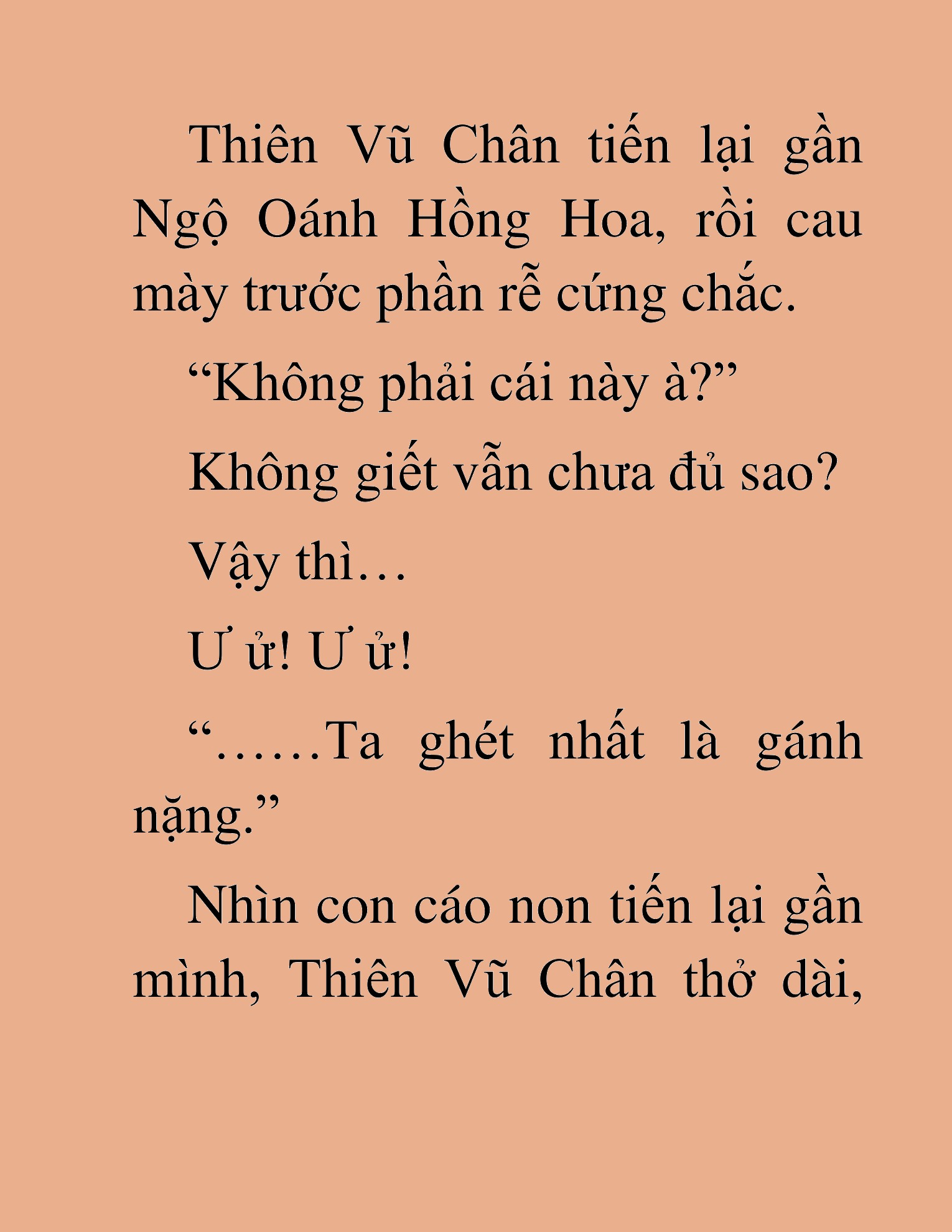 Thiên Vũ Chân tiến lại gần Ngộ Oánh Hồng Hoa, rồi cau mày trước phần rễ cứng chắc.

“Không phải cái này à?”

Không giết vẫn chưa đủ sao?

Vậy thì…

Ư ử! Ư ử!

“……Ta ghét nhất là gánh nặng.”

Nhìn con cáo non tiến lại gần mình, Thiên Vũ Chân thở dài,